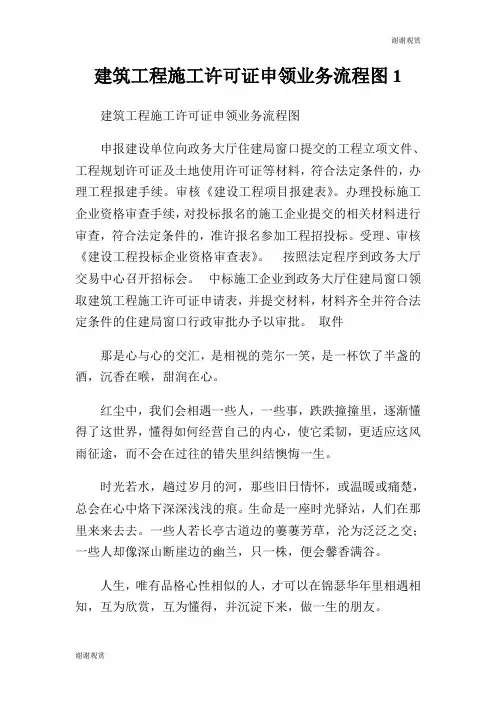 谢谢观赏

建筑工程施工许可证申领业务流程图 1

建筑工程施工许可证申领业务流程图

申报建设单位向政务大厅住建局窗口提交的工程立项文件、工程规划许可证及土地使用许可证等材料，符合法定条件的，办理工程报建手续。审核《建设工程项目报建表》。办理投标施工企业资格审查手续，对投标报名的施工企业提交的相关材料进行审查，符合法定条件的，准许报名参加工程招投标。受理、审核《建设工程投标企业资格审查表》。　按照法定程序到政务大厅交易中心召开招标会。　中标施工企业到政务大厅住建局窗口领取建筑工程施工许可证申请表，并提交材料，材料齐全并符合法定条件的住建局窗口行政审批办予以审批。　取件

那是心与心的交汇，是相视的莞尔一笑，是一杯饮了半盏的酒，沉香在喉，甜润在心。

红尘中，我们会相遇一些人，一些事，跌跌撞撞里，逐渐懂得了这世界，懂得如何经营自己的内心，使它柔韧，更适应这风雨征途，而不会在过往的错失里纠结懊悔一生。

时光若水，趟过岁月的河，那些旧日情怀，或温暖或痛楚，总会在心中烙下深深浅浅的痕。生命是一座时光驿站，人们在那里来来去去。一些人若长亭古道边的萋萋芳草，沦为泛泛之交；一些人却像深山断崖边的幽兰，只一株，便会馨香满谷。

人生，唯有品格心性相似的人，才可以在锦瑟华年里相遇相知，互为欣赏，互为懂得，并沉淀下来，做一生的朋友。

谢谢观赏